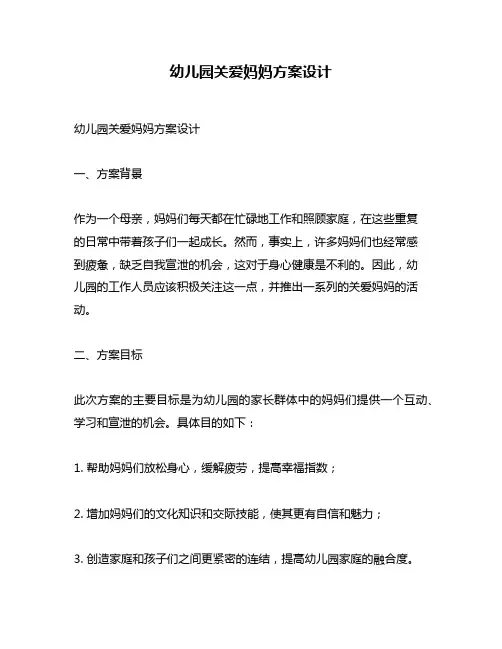 幼儿园关爱妈妈方案设计

幼儿园关爱妈妈方案设计

一、方案背景

作为一个母亲，妈妈们每天都在忙碌地工作和照顾家庭，在这些重复的日常中带着孩子们一起成长。然而，事实上，许多妈妈们也经常感到疲惫，缺乏自我宣泄的机会，这对于身心健康是不利的。因此，幼儿园的工作人员应该积极关注这一点，并推出一系列的关爱妈妈的活动。

二、方案目标

此次方案的主要目标是为幼儿园的家长群体中的妈妈们提供一个互动、学习和宣泄的机会。具体目的如下：

1. 帮助妈妈们放松身心，缓解疲劳，提高幸福指数；

2. 增加妈妈们的文化知识和交际技能，使其更有自信和魅力；

3. 创造家庭和孩子们之间更紧密的连结，提高幼儿园家庭的融合度。